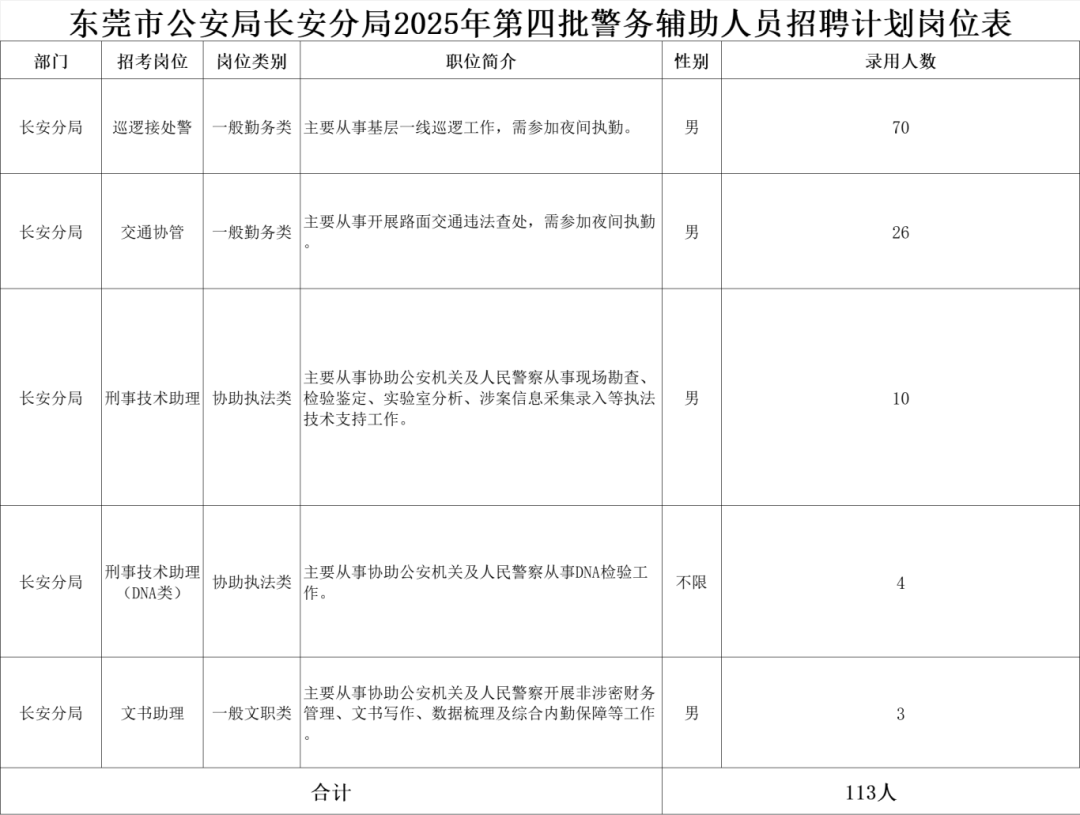 东莞市公安局长安分局2025年第四批警务辅助人员招聘计划岗位表

| 部门 | 招考岗位 | 岗位类别 | 职位简介 | 性别 | 录用人数 |
|---|---|---|---|---|---|
| 长安分局 | 巡逻接处警 | 一般勤务类 | 主要从事基层一线巡逻工作，需参加夜间执勤。 | 男 | 70 |
| 长安分局 | 交通协管 | 一般勤务类 | 主要从事开展路面交通违法查处，需参加夜间执勤。 | 男 | 26 |
| 长安分局 | 刑事技术助理 | 协助执法类 | 主要从事协助公安机关及人民警察从事现场勘查、检验鉴定、实验室分析、涉案信息采集录入等执法技术支持工作。 | 男 | 10 |
| 长安分局 | 刑事技术助理（DNA类） | 协助执法类 | 主要从事协助公安机关及人民警察从事DNA检验工作。 | 不限 | 4 |
| 长安分局 | 文书助理 | 一般文职类 | 主要从事协助公安机关及人民警察开展非涉密财务管理、文书写作、数据梳理及综合内勤保障等工作。 | 男 | 3 |
| 合计 | | | | 113人 | |